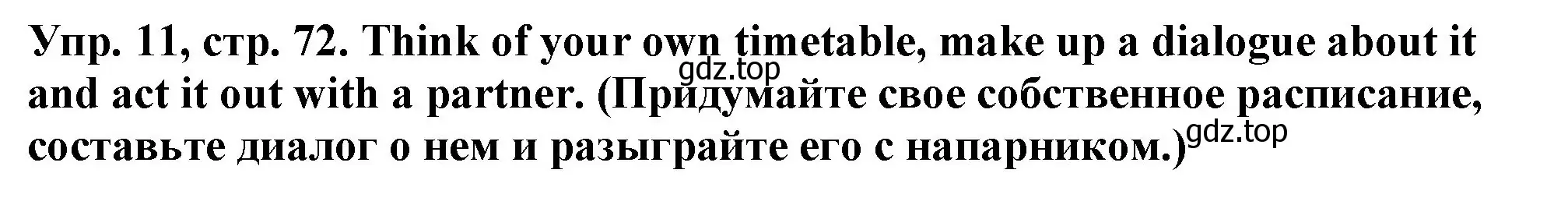 Упр. 11, стр. 72. Think of your own timetable, make up a dialogue about it and act it out with a partner. (Придумайте свое собственное расписание, составьте диалог о нем и разыграйте его с напарником.)

gdz.top

gdz.top